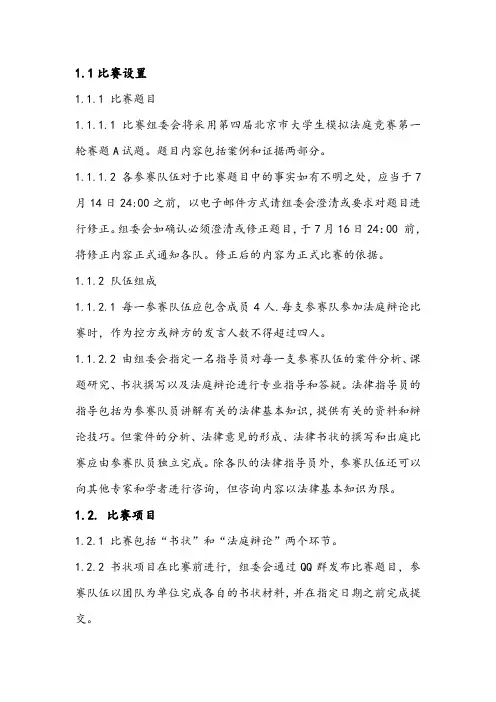 1.1 比赛设置

1.1.1 比赛题目

1.1.1.1 比赛组委会将采用第四届北京市大学生模拟法庭竞赛第一轮赛题 A 试题。题目内容包括案例和证据两部分。

1.1.1.2 各参赛队伍对于比赛题目中的事实如有不明之处，应当于 7 月 14 日 24:00 之前，以电子邮件方式请组委会澄清或要求对题目进行修正。组委会如确认必须澄清或修正题目，于 7 月 16 日 24:00 前，将修正内容正式通知各队。修正后的内容为正式比赛的依据。

1.1.2 队伍组成

1.1.2.1 每一参赛队伍应包含成员 4 人.每支参赛队参加法庭辩论比赛时，作为控方或辩方的发言人数不得超过四人。

1.1.2.2 由组委会指定一名指导员对每一支参赛队伍的案件分析、课题研究、书状撰写以及法庭辩论进行专业指导和答疑。法律指导员的指导包括为参赛队员讲解有关的法律基本知识，提供有关的资料和辩论技巧。但案件的分析、法律意见的形成、法律书状的撰写和出庭比赛应由参赛队员独立完成。除各队的法律指导员外，参赛队伍还可以向其他专家和学者进行咨询，但咨询内容以法律基本知识为限。

1.2. 比赛项目

1.2.1 比赛包括“书状”和“法庭辩论”两个环节。

1.2.2 书状项目在比赛前进行，组委会通过 QQ 群发布比赛题目，参赛队伍以团队为单位完成各自的书状材料，并在指定日期之前完成提交。